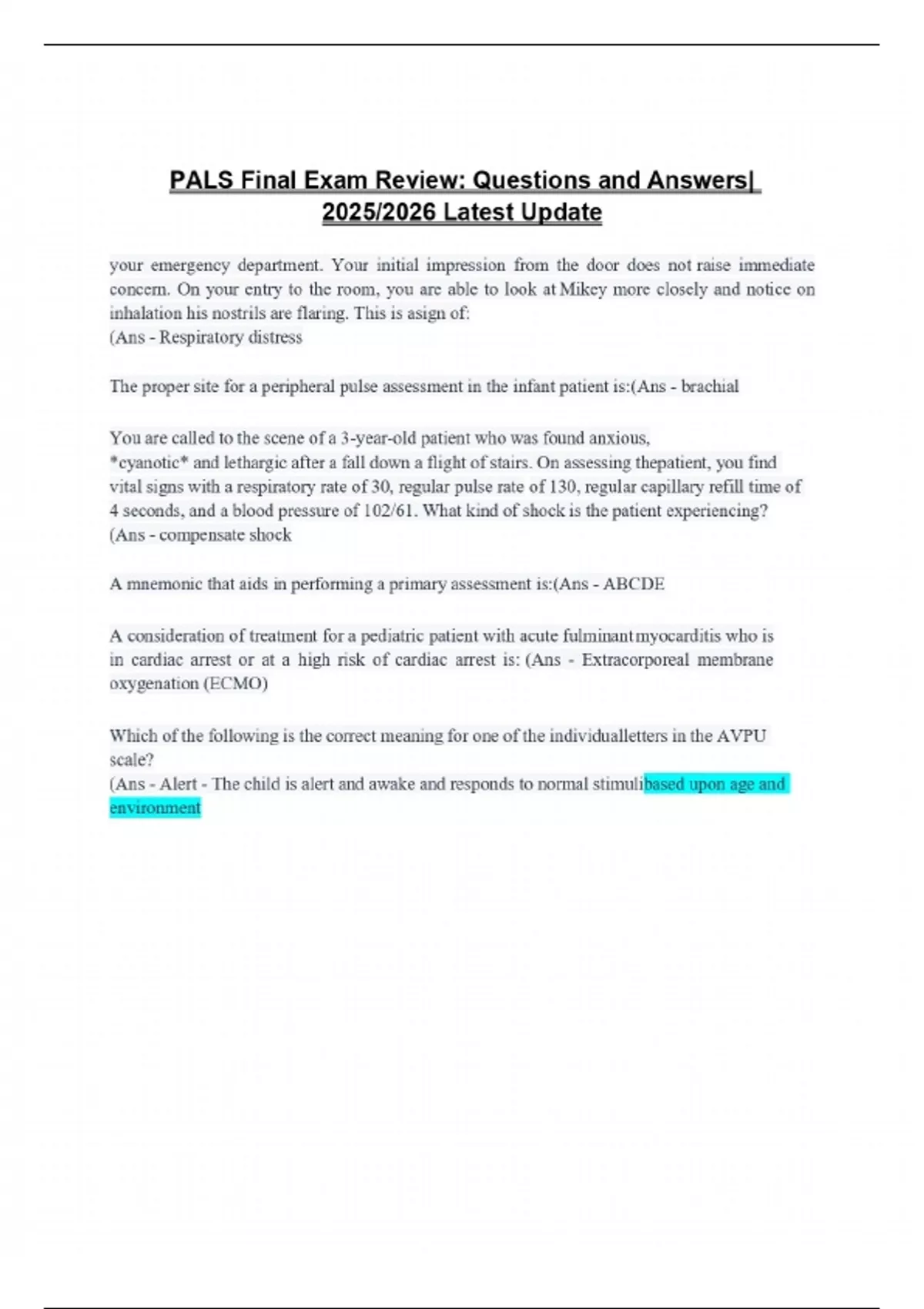 PALS Final Exam Review: Questions and Answers| 2025/2026 Latest Update

your emergency department. Your initial impression from the door does not raise immediate concern. On your entry to the room, you are able to look at Mikey more closely and notice on inhalation his nostrils are flaring. This is asign of:
(Ans - Respiratory distress

The proper site for a peripheral pulse assessment in the infant patient is:(Ans - brachial

You are called to the scene of a 3-year-old patient who was found anxious, *cyanotic* and lethargic after a fall down a flight of stairs. On assessing thepatient, you find vital signs with a respiratory rate of 30, regular pulse rate of 130, regular capillary refill time of 4 seconds, and a blood pressure of 102/61. What kind of shock is the patient experiencing?
(Ans - compensate shock

A mnemonic that aids in performing a primary assessment is:(Ans - ABCDE

A consideration of treatment for a pediatric patient with acute fulminantmyocarditis who is in cardiac arrest or at a high risk of cardiac arrest is: (Ans - Extracorporeal membrane oxygenation (ECMO)

Which of the following is the correct meaning for one of the individualletters in the AVPU scale?
(Ans - Alert - The child is alert and awake and responds to normal stimulibased upon age and environment